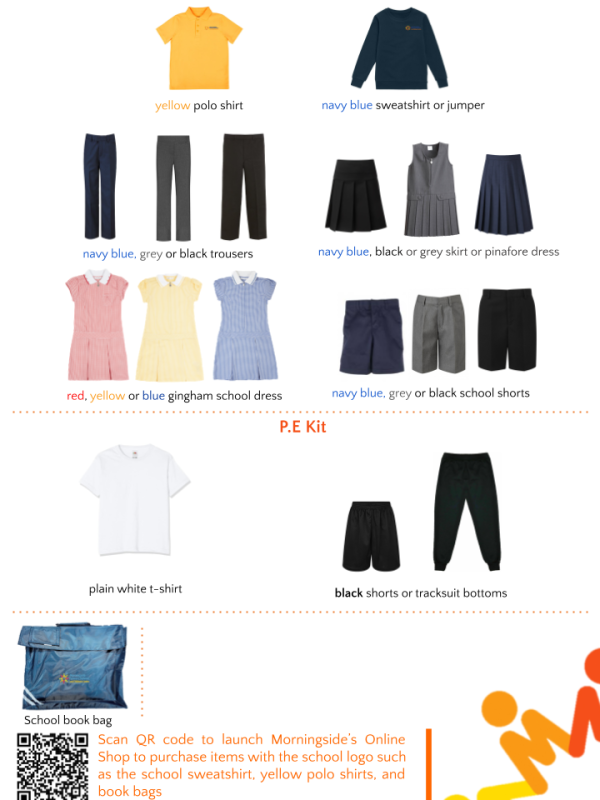 yellow polo shirt

navy blue sweatshirt or jumper

navy blue, grey or black trousers

navy blue, black or grey skirt or pinafore dress

red, yellow or blue gingham school dress

navy blue, grey or black school shorts

P.E Kit

plain white t-shirt

black shorts or tracksuit bottoms

School book bag

Scan QR code to launch Morningside's Online Shop to purchase items with the school logo such as the school sweatshirt, yellow polo shirts, and book bags